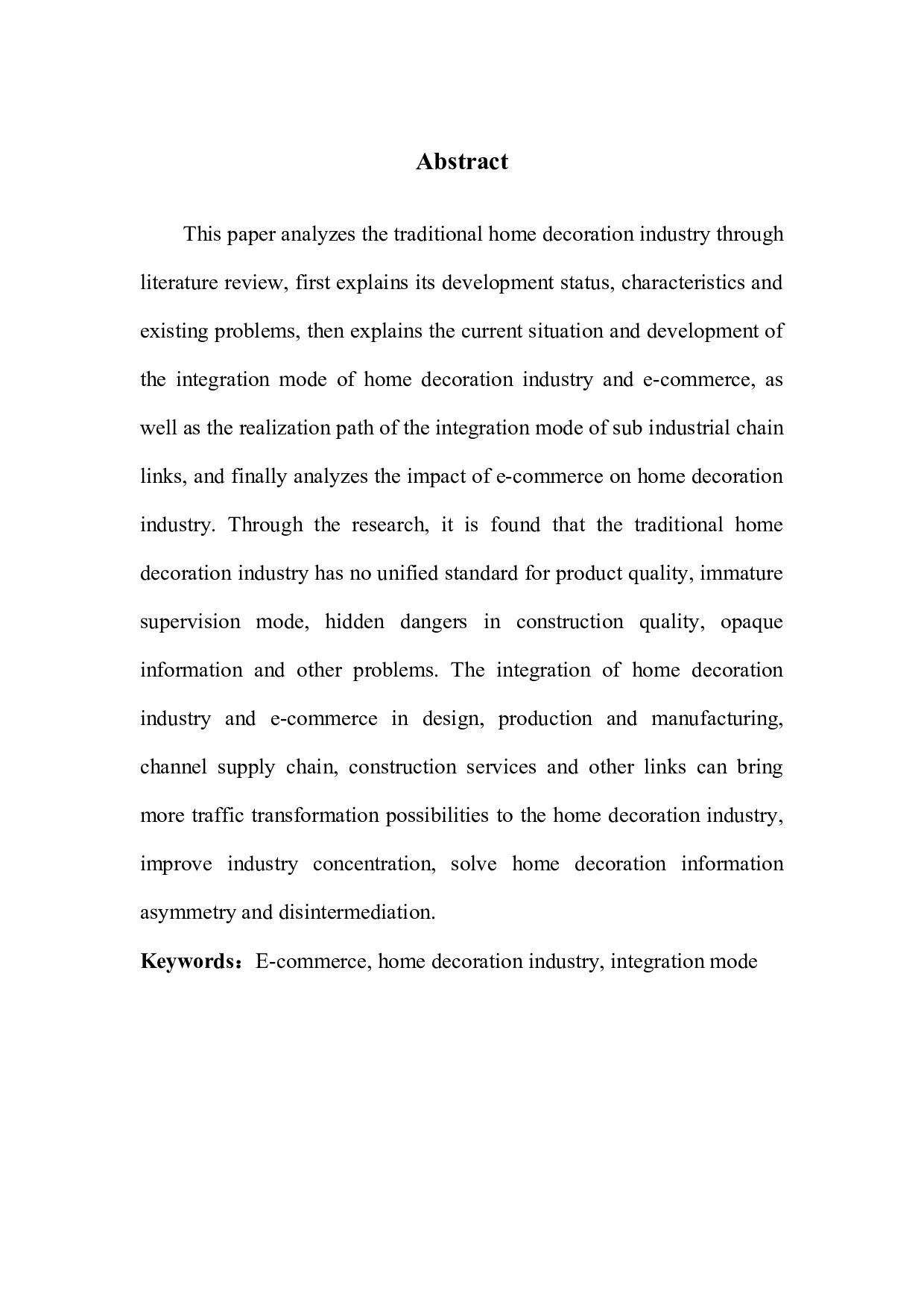 Abstract

This paper analyzes the traditional home decoration industry through literature review, first explains its development status, characteristics and existing problems, then explains the current situation and development of the integration mode of home decoration industry and e-commerce, as well as the realization path of the integration mode of sub industrial chain links, and finally analyzes the impact of e-commerce on home decoration industry. Through the research, it is found that the traditional home decoration industry has no unified standard for product quality, immature supervision mode, hidden dangers in construction quality, opaque information and other problems. The integration of home decoration industry and e-commerce in design, production and manufacturing, channel supply chain, construction services and other links can bring more traffic transformation possibilities to the home decoration industry, improve industry concentration, solve home decoration information asymmetry and disintermediation.

Keywords：E-commerce, home decoration industry, integration mode